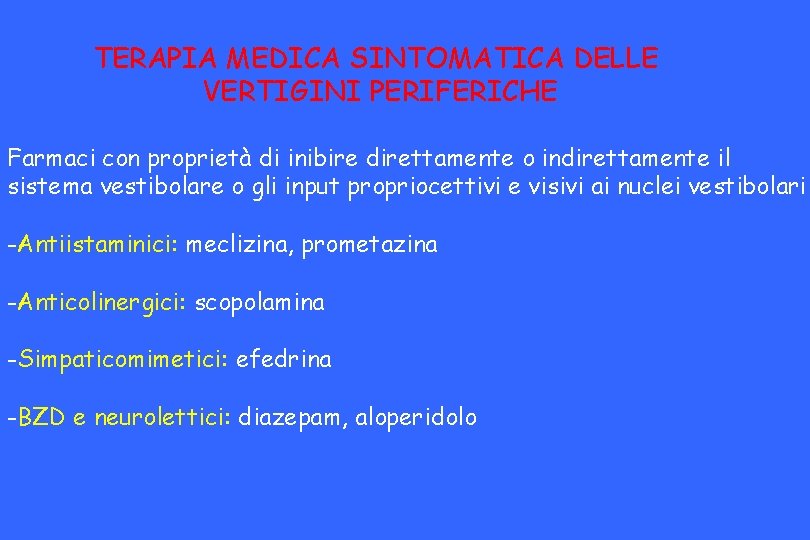 TERAPIA MEDICA SINTOMATICA DELLE VERTIGINI PERIFERICHE

Farmaci con proprietà di inibire direttamente o indirettamente il sistema vestibolare o gli input propriocettivi e visivi ai nuclei vestibolari

-Antiistaminici: meclizina, prometazina

-Anticolinergici: scopolamina

-Simpaticomimetici: efedrina

-BZD e neurolettici: diazepam, aloperidolo